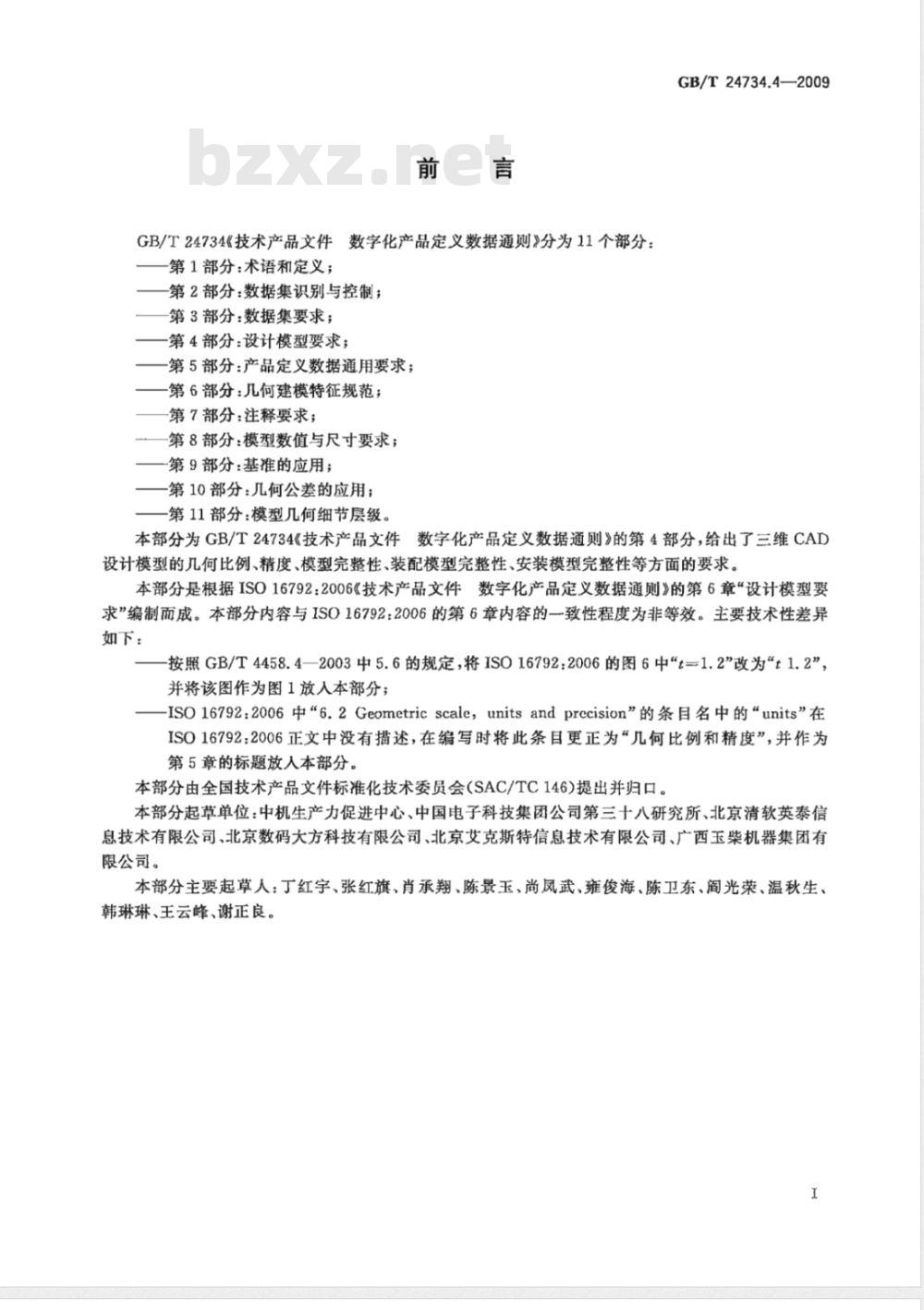 GB/T 24734.4—2009

bzxz.net

前　言

GB/T 24734《技术产品文件　数字化产品定义数据通则》分为 11 个部分：
——第 1 部分：术语和定义；
——第 2 部分：数据集识别与控制；
——第 3 部分：数据集要求；
——第 4 部分：设计模型要求；
——第 5 部分：产品定义数据通用要求；
——第 6 部分：几何建模特征规范；
——第 7 部分：注释要求；
——第 8 部分：模型数值与尺寸要求；
——第 9 部分：基准的应用；
——第 10 部分：几何公差的应用；
——第 11 部分：模型几何细节层级。

本部分为 GB/T 24734《技术产品文件　数字化产品定义数据通则》的第 4 部分，给出了三维 CAD 设计模型的几何比例、精度、模型完整性、装配模型完整性、安装模型完整性等方面的要求。

本部分是根据 ISO 16792:2006《技术产品文件　数字化产品定义数据通则》的第 6 章“设计模型要求”编制而成。本部分内容与 ISO 16792:2006 的第 6 章内容的一致性程度为非等效。主要技术性差异如下：
——按照 GB/T 4458.4—2003 中 5.6 的规定，将 ISO 16792:2006 的图 6 中“$t=1.2$”改为“$t$ 1.2”，并将该图作为图 1 放入本部分；
——ISO 16792:2006 中“6.2 Geometric scale, units and precision”的条目名中的“units”在 ISO 16792:2006 正文中没有描述，在编写时将此条目更正为“几何比例和精度”，并作为第 5 章的标题放入本部分。

本部分由全国技术产品文件标准化技术委员会(SAC/TC 146)提出并归口。

本部分起草单位：中机生产力促进中心、中国电子科技集团公司第三十八研究所、北京清软英泰信息技术有限公司、北京数码大方科技有限公司、北京艾克斯特信息技术有限公司、广西玉柴机器集团有限公司。

本部分主要起草人：丁红宇、张红旗、肖承翔、陈景玉、尚凤武、雍俊海、陈卫东、阎光荣、温秋生、韩琳琳、王云峰、谢正良。

I